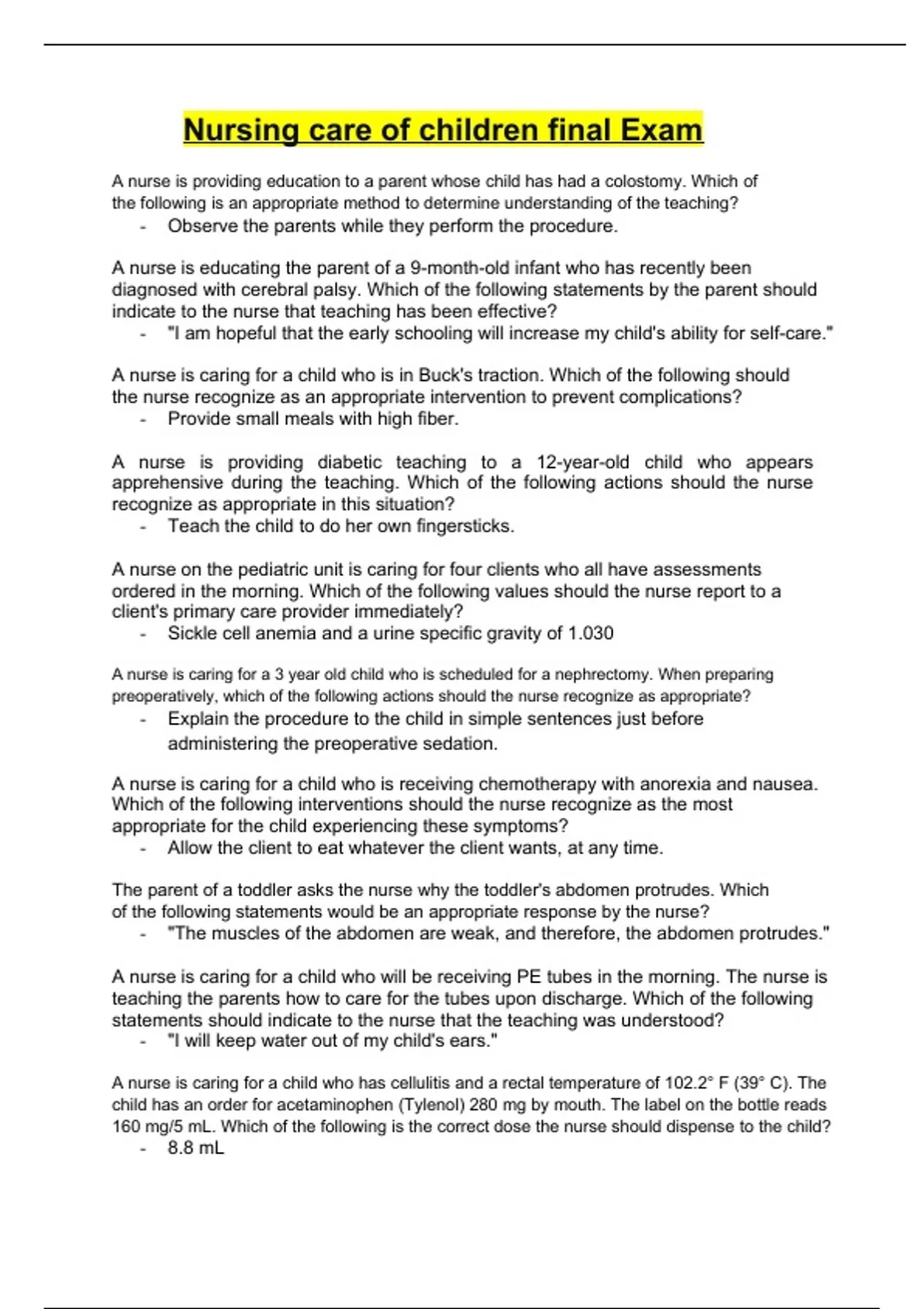 Nursing care of children final Exam

A nurse is providing education to a parent whose child has had a colostomy. Which of the following is an appropriate method to determine understanding of the teaching?

- Observe the parents while they perform the procedure.

A nurse is educating the parent of a 9-month-old infant who has recently been diagnosed with cerebral palsy. Which of the following statements by the parent should indicate to the nurse that teaching has been effective?

- "I am hopeful that the early schooling will increase my child's ability for self-care."

A nurse is caring for a child who is in Buck's traction. Which of the following should the nurse recognize as an appropriate intervention to prevent complications?

- Provide small meals with high fiber.

A nurse is providing diabetic teaching to a 12-year-old child who appears apprehensive during the teaching. Which of the following actions should the nurse recognize as appropriate in this situation?

- Teach the child to do her own fingersticks.

A nurse on the pediatric unit is caring for four clients who all have assessments ordered in the morning. Which of the following values should the nurse report to a client's primary care provider immediately?

- Sickle cell anemia and a urine specific gravity of 1.030

A nurse is caring for a 3 year old child who is scheduled for a nephrectomy. When preparing preoperatively, which of the following actions should the nurse recognize as appropriate?

- Explain the procedure to the child in simple sentences just before administering the preoperative sedation.

A nurse is caring for a child who is receiving chemotherapy with anorexia and nausea. Which of the following interventions should the nurse recognize as the most appropriate for the child experiencing these symptoms?

- Allow the client to eat whatever the client wants, at any time.

The parent of a toddler asks the nurse why the toddler's abdomen protrudes. Which of the following statements would be an appropriate response by the nurse?

- "The muscles of the abdomen are weak, and therefore, the abdomen protrudes."

A nurse is caring for a child who will be receiving PE tubes in the morning. The nurse is teaching the parents how to care for the tubes upon discharge. Which of the following statements should indicate to the nurse that the teaching was understood?

- "I will keep water out of my child's ears."

A nurse is caring for a child who has cellulitis and a rectal temperature of 102.2° F (39° C). The child has an order for acetaminophen (Tylenol) 280 mg by mouth. The label on the bottle reads 160 mg/5 mL. Which of the following is the correct dose the nurse should dispense to the child?

- 8.8 mL